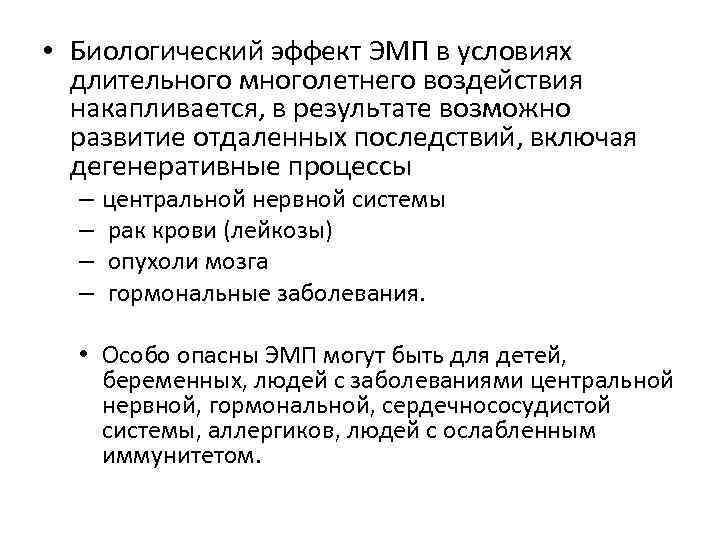 • Биологический эффект ЭМП в условиях длительного многолетнего воздействия накапливается, в результате возможно развитие отдаленных последствий, включая дегенеративные процессы

– центральной нервной системы
– рак крови (лейкозы)
– опухоли мозга
– гормональные заболевания.

• Особо опасны ЭМП могут быть для детей, беременных, людей с заболеваниями центральной нервной, гормональной, сердечнососудистой системы, аллергиков, людей с ослабленным иммунитетом.